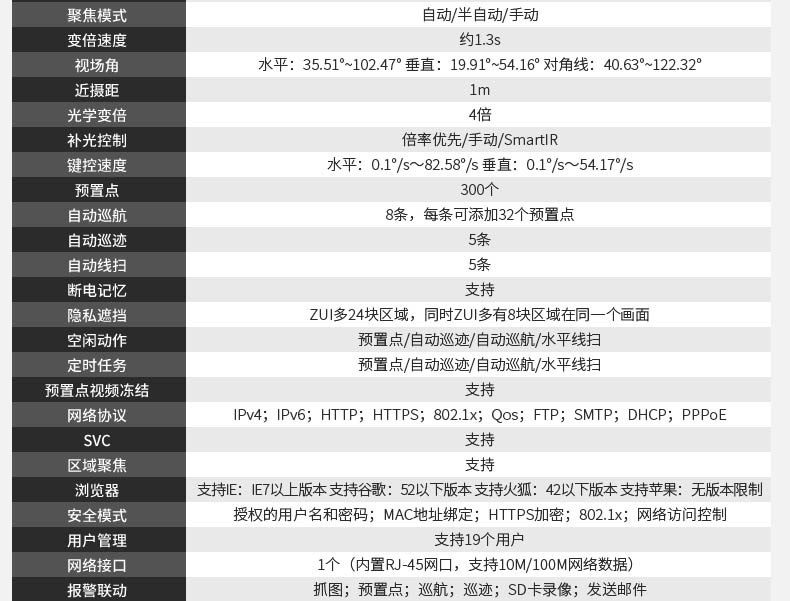 | 聚焦模式 | 自动/半自动/手动 |
|---|---|
| 变倍速度 | 约1.3s |
| 视场角 | 水平：35.51°~102.47° 垂直：19.91°~54.16° 对角线：40.63°~122.32° |
| 近摄距 | 1m |
| 光学变倍 | 4倍 |
| 补光控制 | 倍率优先/手动/SmartIR |
| 键控速度 | 水平：0.1°/s～82.58°/s 垂直：0.1°/s～54.17°/s |
| 预置点 | 300个 |
| 自动巡航 | 8条，每条可添加32个预置点 |
| 自动巡迹 | 5条 |
| 自动线扫 | 5条 |
| 断电记忆 | 支持 |
| 隐私遮挡 | ZUI多24块区域，同时ZUI多有8块区域在同一个画面 |
| 空闲动作 | 预置点/自动巡迹/自动巡航/水平线扫 |
| 定时任务 | 预置点/自动巡迹/自动巡航/水平线扫 |
| 预置点视频冻结 | 支持 |
| 网络协议 | IPv4；IPv6；HTTP；HTTPS；802.1x；Qos；FTP；SMTP；DHCP；PPPoE |
| SVC | 支持 |
| 区域聚焦 | 支持 |
| 浏览器 | 支持IE：IE7以上版本 支持谷歌：52以下版本 支持火狐：42以下版本 支持苹果：无版本限制 |
| 安全模式 | 授权的用户名和密码；MAC地址绑定；HTTPS加密；802.1x；网络访问控制 |
| 用户管理 | 支持19个用户 |
| 网络接口 | 1个（内置RJ-45网口，支持10M/100M网络数据） |
| 报警联动 | 抓图；预置点；巡航；巡迹；SD卡录像；发送邮件 |